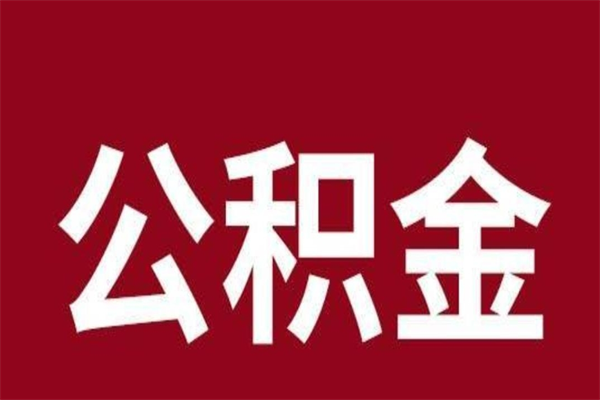 公积金